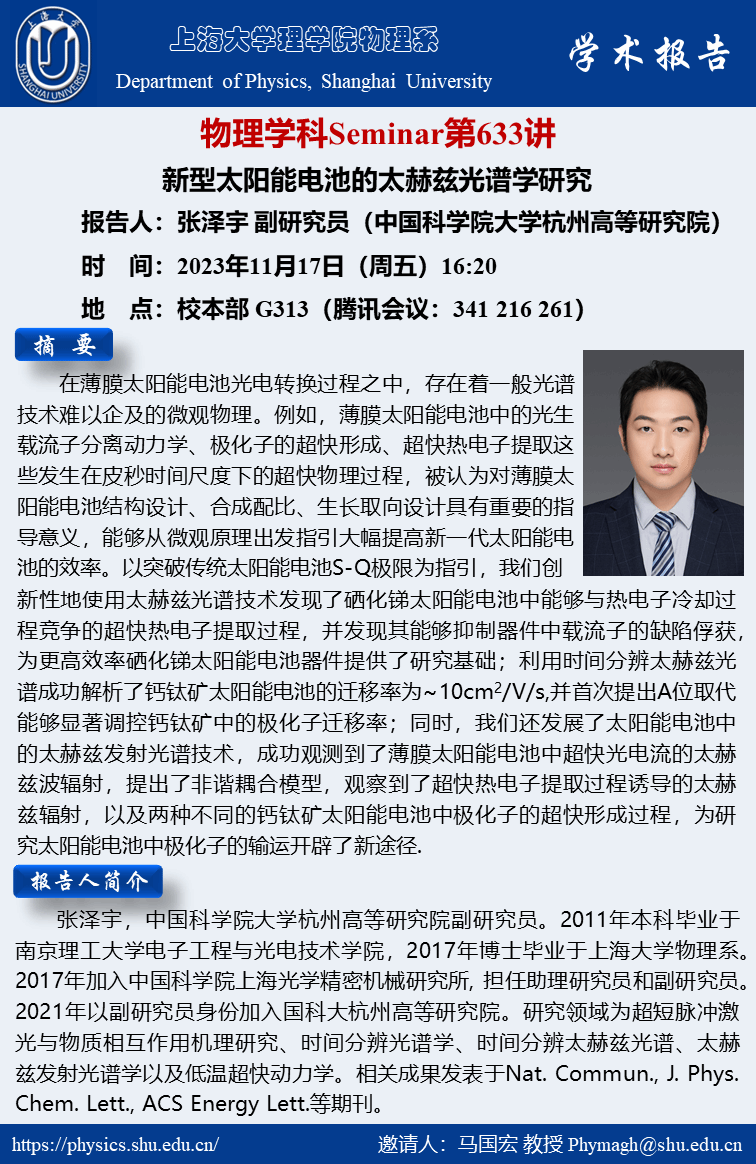 上海大学 SHANGHAI UNIVERSITY

上海大学理学院物理系

Department of Physics, Shanghai University

学术报告

物理学科Seminar第633讲

新型太阳能电池的太赫兹光谱学研究

报告人：张泽宇 副研究员（中国科学院大学杭州高等研究院）

时 间：2023年11月17日（周五）16:20

地 点：校本部 G313（腾讯会议：341 216 261）

摘 要

在薄膜太阳能电池光电转换过程之中，存在着一般光谱技术难以企及的微观物理。例如，薄膜太阳能电池中的光生载流子分离动力学、极化子的超快形成、超快热电子提取这些发生在皮秒时间尺度下的超快物理过程，被认为对薄膜太阳能电池结构设计、合成配比、生长取向设计具有重要的指导意义，能够从微观原理出发指引大幅提高新一代太阳能电池的效率。以突破传统太阳能电池S-Q极限为指引，我们创新性地使用太赫兹光谱技术发现了硒化锑太阳能电池中能够与热电子冷却过程竞争的超快热电子提取过程，并发现其能够抑制器件中载流子的缺陷俘获，为更高效率硒化锑太阳能电池器件提供了研究基础；利用时间分辨太赫兹光谱成功解析了钙钛矿太阳能电池的迁移率为~10cm$^2$/V/s,并首次提出A位取代能够显著调控钙钛矿中的极化子迁移率；同时，我们还发展了太阳能电池中的太赫兹发射光谱技术，成功观测到了薄膜太阳能电池中超快光电流的太赫兹波辐射，提出了非谐耦合模型，观察到了超快热电子提取过程诱导的太赫兹辐射，以及两种不同的钙钛矿太阳能电池中极化子的超快形成过程，为研究太阳能电池中极化子的输运开辟了新途径.

报告人简介

张泽宇，中国科学院大学杭州高等研究院副研究员。2011年本科毕业于南京理工大学电子工程与光电技术学院，2017年博士毕业于上海大学物理系。2017年加入中国科学院上海光学精密机械研究所, 担任助理研究员和副研究员。2021年以副研究员身份加入国科大杭州高等研究院。研究领域为超短脉冲激光与物质相互作用机理研究、时间分辨光谱学、时间分辨太赫兹光谱、太赫兹发射光谱学以及低温超快动力学。相关成果发表于Nat. Commun., J. Phys. Chem. Lett., ACS Energy Lett.等期刊。

https://physics.shu.edu.cn/

邀请人：马国宏 教授 Phymagh@shu.edu.cn